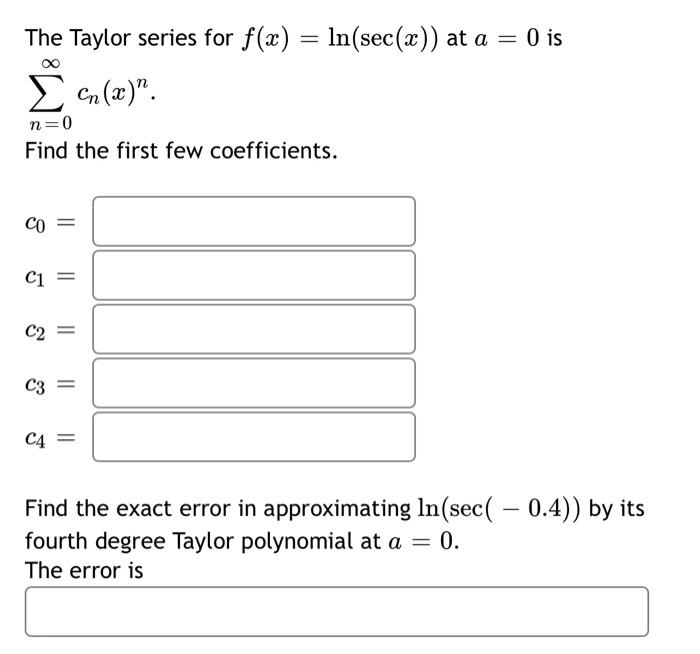 The Taylor series for $f(x) = \ln(\sec(x))$ at $a = 0$ is

$\sum_{n=0}^{\infty} c_n(x)^n$.

Find the first few coefficients.

$c_0 =$

$c_1 =$

$c_2 =$

$c_3 =$

$c_4 =$

Find the exact error in approximating $\ln(\sec(-0.4))$ by its fourth degree Taylor polynomial at $a = 0$.

The error is